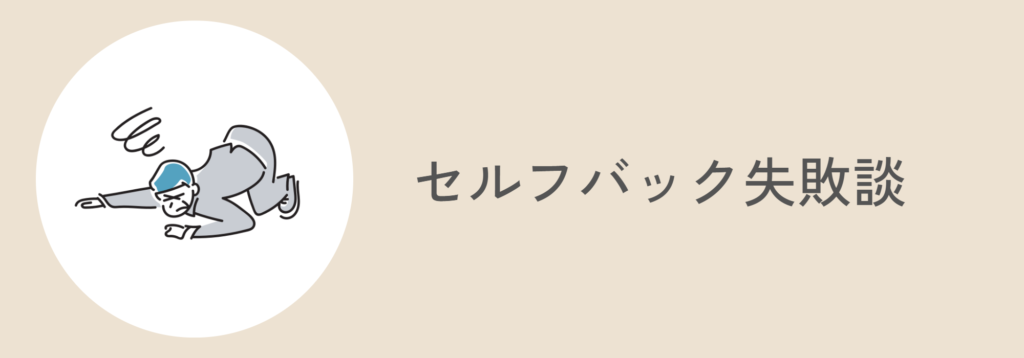 セルフバック失敗談